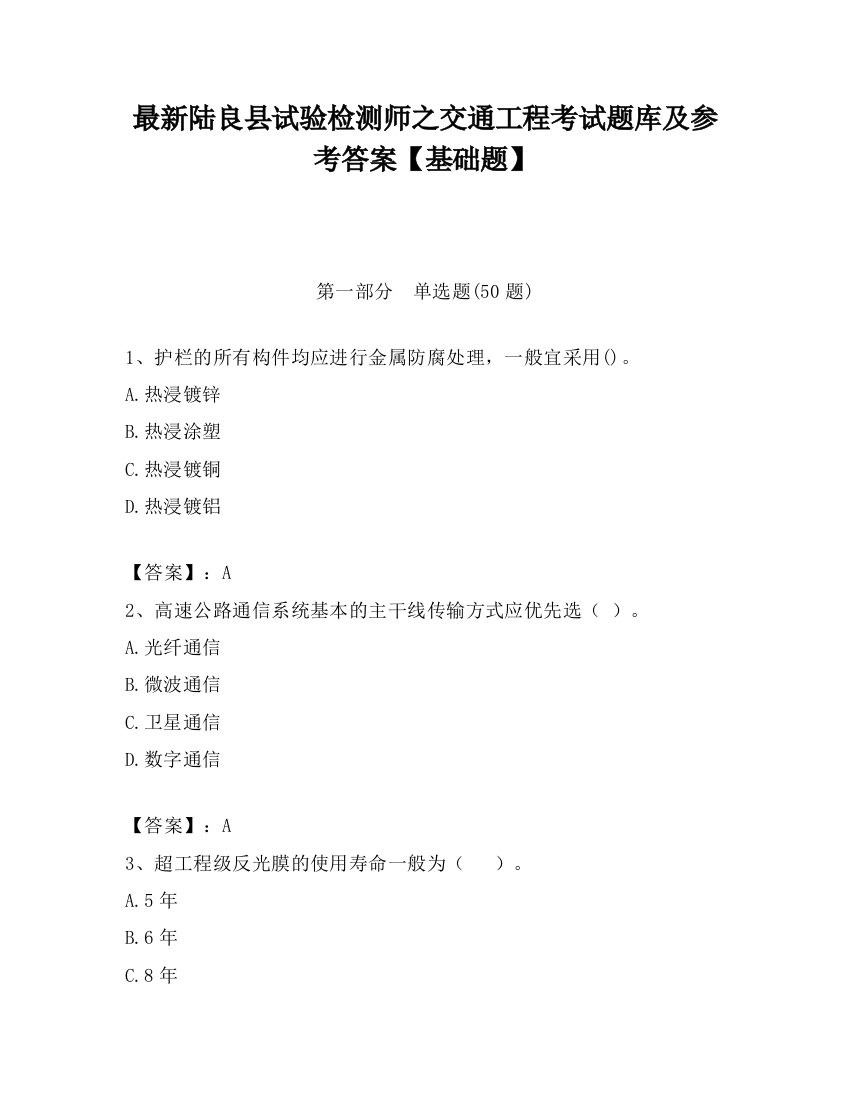 最新陆良县试验检测师之交通工程考试题库及参考答案【基础题】

第一部分　单选题(50 题)

1、护栏的所有构件均应进行金属防腐处理，一般宜采用()。

A.热浸镀锌

B.热浸涂塑

C.热浸镀铜

D.热浸镀铝

【答案】：A

2、高速公路通信系统基本的主干线传输方式应优先选（ ）。

A.光纤通信

B.微波通信

C.卫星通信

D.数字通信

【答案】：A

3、超工程级反光膜的使用寿命一般为（　　）。

A.5 年

B.6 年

C.8 年